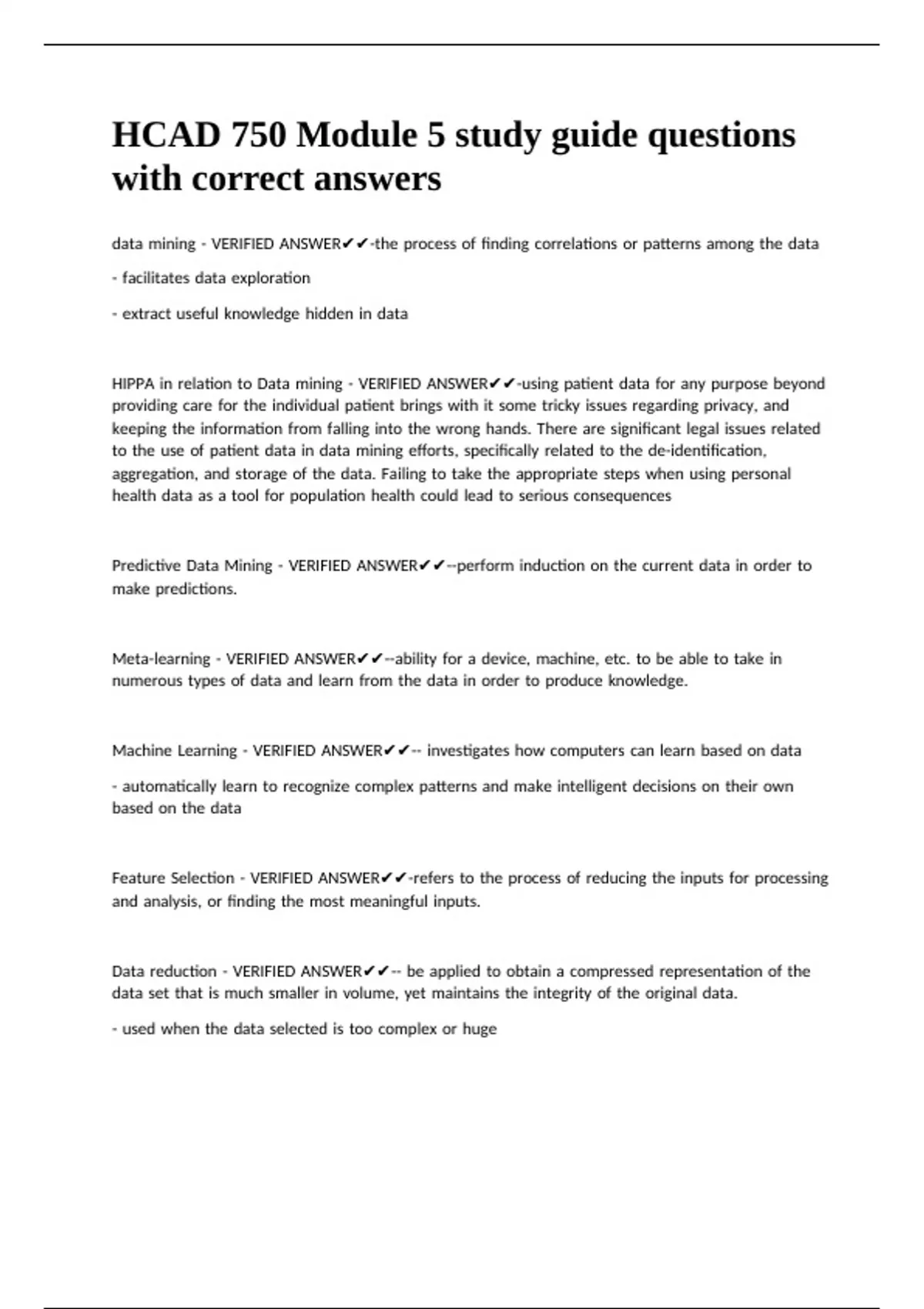 HCAD 750 Module 5 study guide questions with correct answers

data mining - VERIFIED ANSWER✔✔-the process of finding correlations or patterns among the data

- facilitates data exploration

- extract useful knowledge hidden in data

HIPPA in relation to Data mining - VERIFIED ANSWER✔✔-using patient data for any purpose beyond providing care for the individual patient brings with it some tricky issues regarding privacy, and keeping the information from falling into the wrong hands. There are significant legal issues related to the use of patient data in data mining efforts, specifically related to the de-identification, aggregation, and storage of the data. Failing to take the appropriate steps when using personal health data as a tool for population health could lead to serious consequences

Predictive Data Mining - VERIFIED ANSWER✔✔--perform induction on the current data in order to make predictions.

Meta-learning - VERIFIED ANSWER✔✔--ability for a device, machine, etc. to be able to take in numerous types of data and learn from the data in order to produce knowledge.

Machine Learning - VERIFIED ANSWER✔✔-- investigates how computers can learn based on data

- automatically learn to recognize complex patterns and make intelligent decisions on their own based on the data

Feature Selection - VERIFIED ANSWER✔✔-refers to the process of reducing the inputs for processing and analysis, or finding the most meaningful inputs.

Data reduction - VERIFIED ANSWER✔✔-- be applied to obtain a compressed representation of the data set that is much smaller in volume, yet maintains the integrity of the original data.

- used when the data selected is too complex or huge